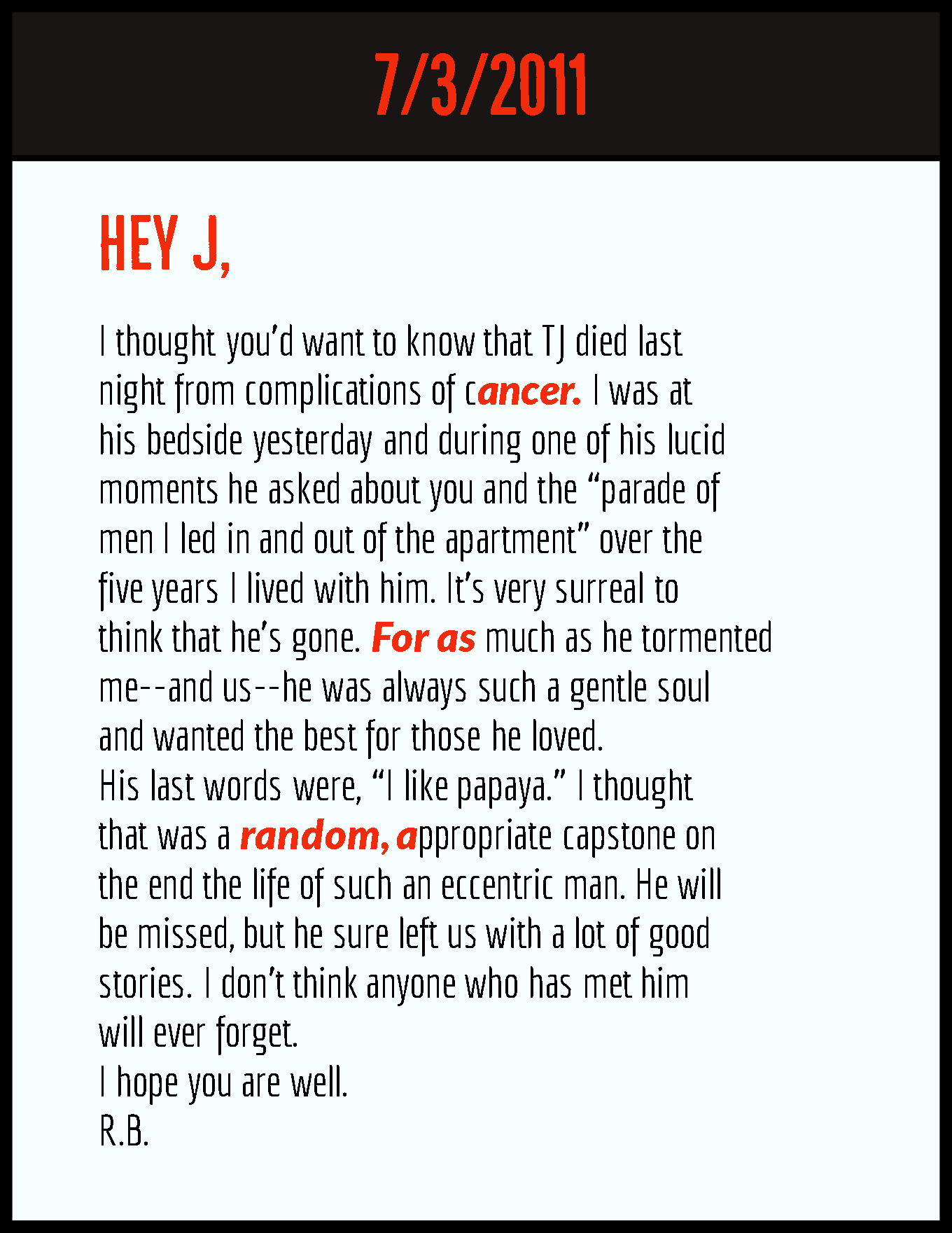 7/3/2011

HEY J,

I thought you'd want to know that TJ died last night from complications of cancer. I was at his bedside yesterday and during one of his lucid moments he asked about you and the "parade of men I led in and out of the apartment" over the five years I lived with him. It's very surreal to think that he's gone. For as much as he tormented me--and us--he was always such a gentle soul and wanted the best for those he loved.

His last words were, "I like papaya." I thought that was a random, appropriate capstone on the end the life of such an eccentric man. He will be missed, but he sure left us with a lot of good stories. I don't think anyone who has met him will ever forget.

I hope you are well.

R.B.